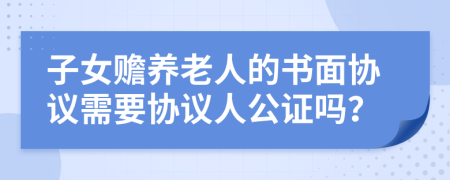 子女赡养老人的书面协议需要协议人公证吗？